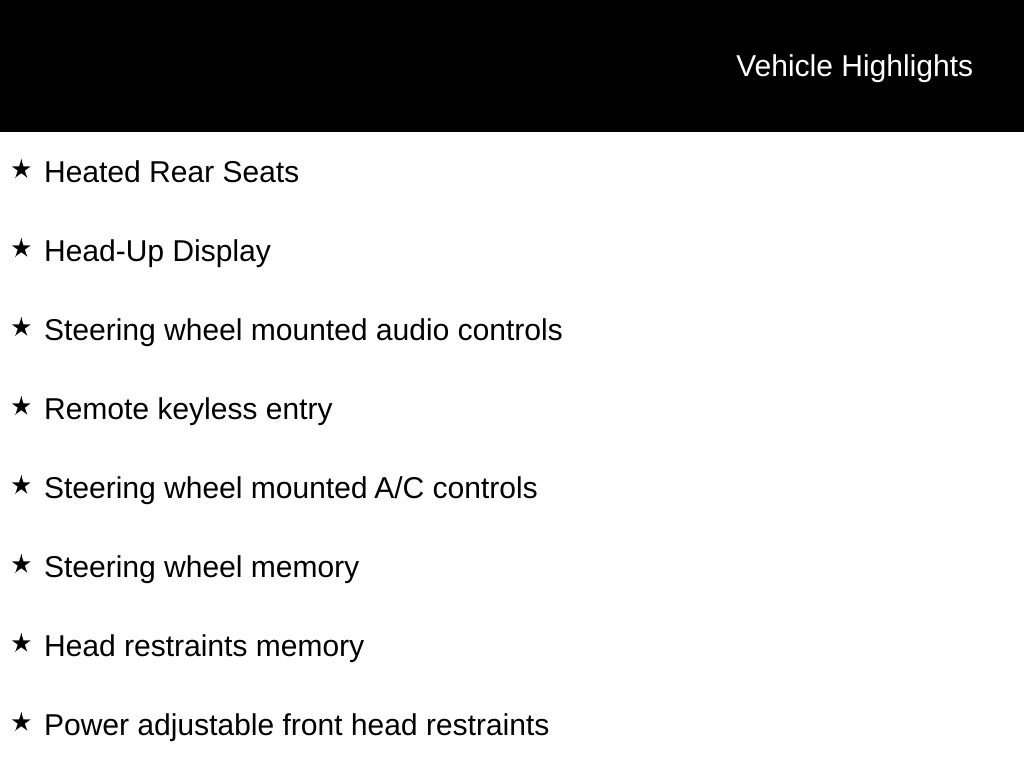 Vehicle Highlights

★ Heated Rear Seats

★ Head-Up Display

★ Steering wheel mounted audio controls

★ Remote keyless entry

★ Steering wheel mounted A/C controls

★ Steering wheel memory

★ Head restraints memory

★ Power adjustable front head restraints